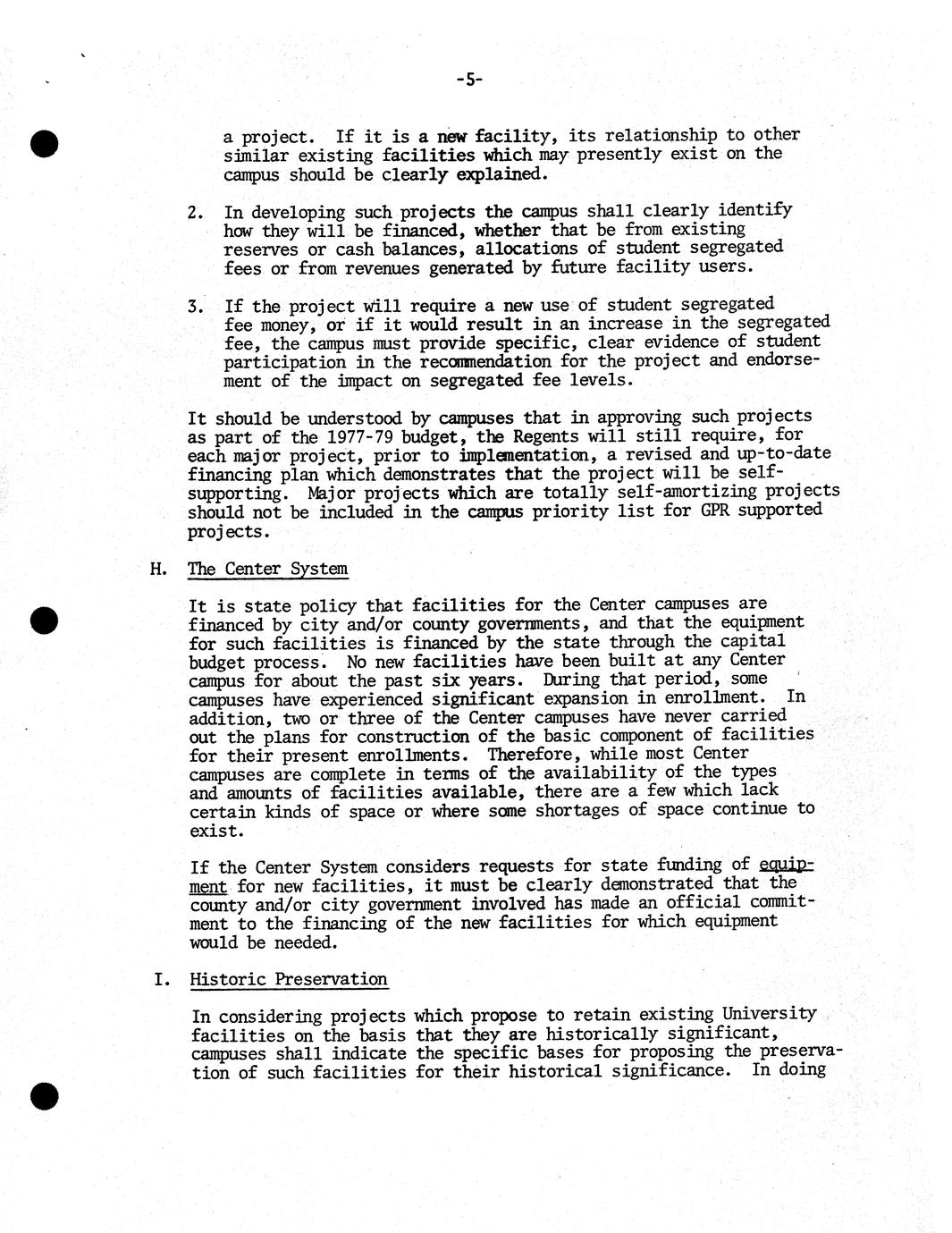 -5-

a project. If it is a new facility, its relationship to other similar existing facilities which may presently exist on the campus should be clearly explained.

2. In developing such projects the campus shall clearly identify how they will be financed, whether that be from existing reserves or cash balances, allocations of student segregated fees or from revenues generated by future facility users.

3. If the project will require a new use of student segregated fee money, or if it would result in an increase in the segregated fee, the campus must provide specific, clear evidence of student participation in the recommendation for the project and endorsement of the impact on segregated fee levels.

It should be understood by campuses that in approving such projects as part of the 1977-79 budget, the Regents will still require, for each major project, prior to implementation, a revised and up-to-date financing plan which demonstrates that the project will be self-supporting. Major projects which are totally self-amortizing projects should not be included in the campus priority list for GPR supported projects.

H. The Center System

It is state policy that facilities for the Center campuses are financed by city and/or county governments, and that the equipment for such facilities is financed by the state through the capital budget process. No new facilities have been built at any Center campus for about the past six years. During that period, some campuses have experienced significant expansion in enrollment. In addition, two or three of the Center campuses have never carried out the plans for construction of the basic component of facilities for their present enrollments. Therefore, while most Center campuses are complete in terms of the availability of the types and amounts of facilities available, there are a few which lack certain kinds of space or where some shortages of space continue to exist.

If the Center System considers requests for state funding of equipment for new facilities, it must be clearly demonstrated that the county and/or city government involved has made an official commitment to the financing of the new facilities for which equipment would be needed.

I. Historic Preservation

In considering projects which propose to retain existing University facilities on the basis that they are historically significant, campuses shall indicate the specific bases for proposing the preservation of such facilities for their historical significance. In doing